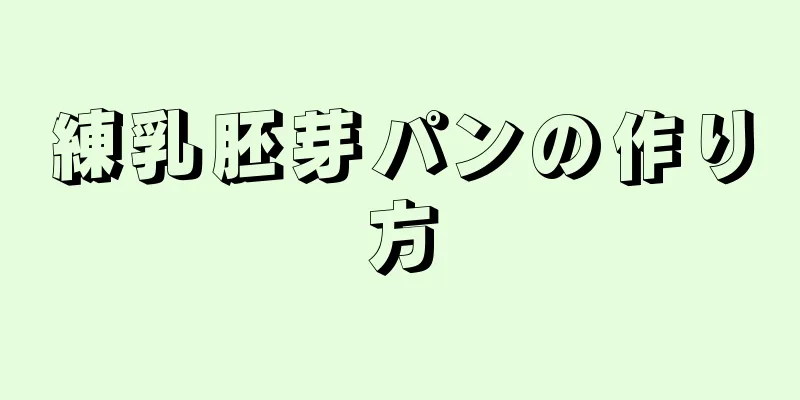 練乳胚芽パンの作り方